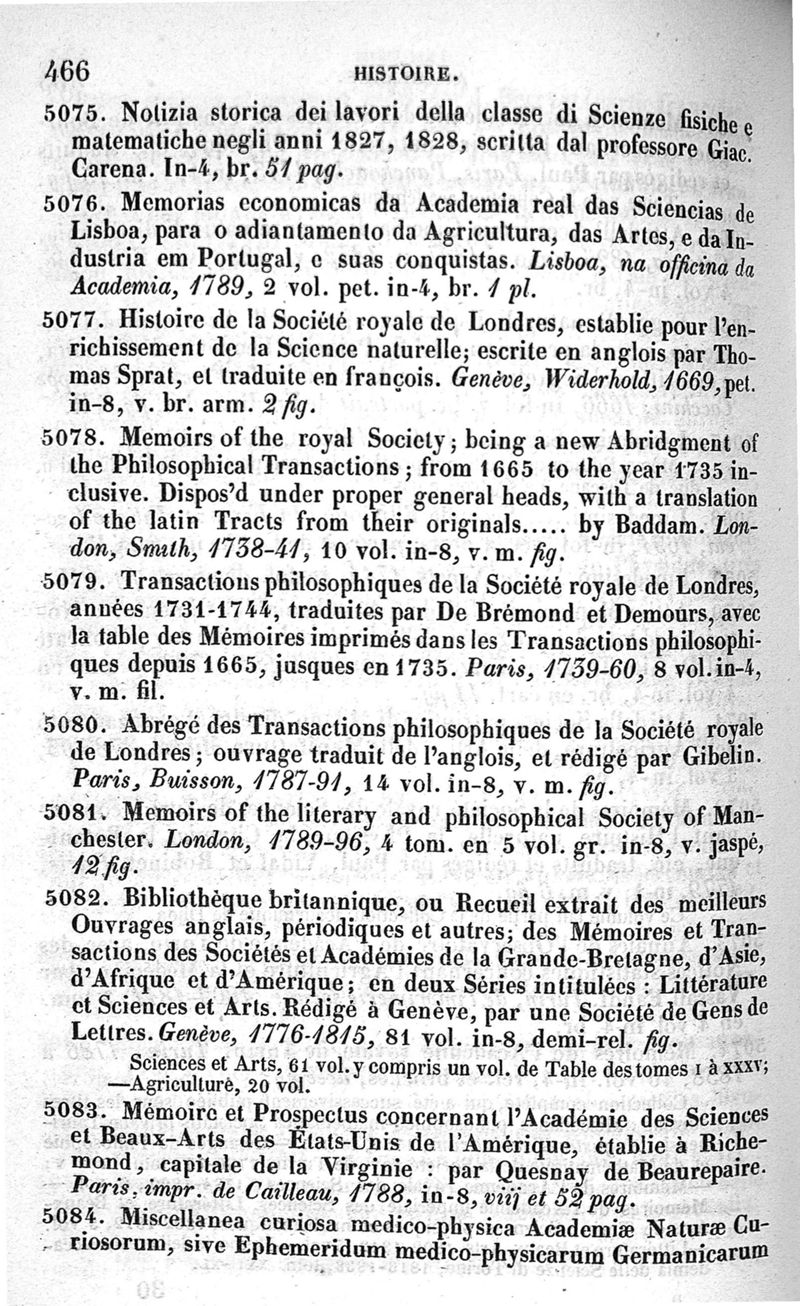 466 HISTOIRE.

5075. Notizia storica dei lavori della classe di Scienze fisiche e matematiche negli anni 1827, 1828, scritta dal professore Giac. Carena. In-4, br. 51 pag.

5076. Memorias economicas da Academia real das Sciencias de Lisboa, para o adiantamento da Agricultura, das Artes, e da Industria em Portugal, e suas conquistas. Lisboa, na officina da Academia, 1789, 2 vol. pet. in-4, br. 1 pl.

5077. Histoire de la Société royale de Londres, establie pour l'enrichissement de la Science naturelle; escrite en anglois par Thomas Sprat, et traduite en françois. Genève, Widerhold, 1669, pet. in-8, v. br. arm. 2 fig.

5078. Memoirs of the royal Society; being a new Abridgment of the Philosophical Transactions; from 1665 to the year 1735 inclusive. Dispos'd under proper general heads, with a translation of the latin Tracts from their originals..... by Baddam. London, Smith, 1738-41, 10 vol. in-8, v. m. fig.

5079. Transactions philosophiques de la Société royale de Londres, années 1731-1744, traduites par De Brémond et Demours, avec la table des Mémoires imprimés dans les Transactions philosophiques depuis 1665, jusques en 1735. Paris, 1739-60, 8 vol. in-4, v. m. fil.

5080. Abrégé des Transactions philosophiques de la Société royale de Londres; ouvrage traduit de l'anglois, et rédigé par Gibelin. Paris, Buisson, 1787-91, 14 vol. in-8, v. m. fig.

5081. Memoirs of the literary and philosophical Society of Manchester. London, 1789-96, 4 tom. en 5 vol. gr. in-8, v. jaspé, 12 fig.

5082. Bibliothèque britannique, ou Recueil extrait des meilleurs Ouvrages anglais, périodiques et autres; des Mémoires et Transactions des Sociétés et Académies de la Grande-Bretagne, d'Asie, d'Afrique et d'Amérique; en deux Séries intitulées : Littérature et Sciences et Arts. Rédigé à Genève, par une Société de Gens de Lettres. Genève, 1776-1815, 81 vol. in-8, demi-rel. fig.

Sciences et Arts, 61 vol. y compris un vol. de Table des tomes I à XXXV; —Agriculture, 20 vol.

5083. Mémoire et Prospectus concernant l'Académie des Sciences et Beaux-Arts des États-Unis de l'Amérique, établie à Richemond, capitale de la Virginie : par Quesnay de Beaurepaire. Paris, impr. de Cailleau, 1788, in-8, viij et 52 pag.

5084. Miscellanea curiosa medico-physica Academiæ Naturæ Curiosorum, sive Ephemeridum medico-physicarum Germanicarum